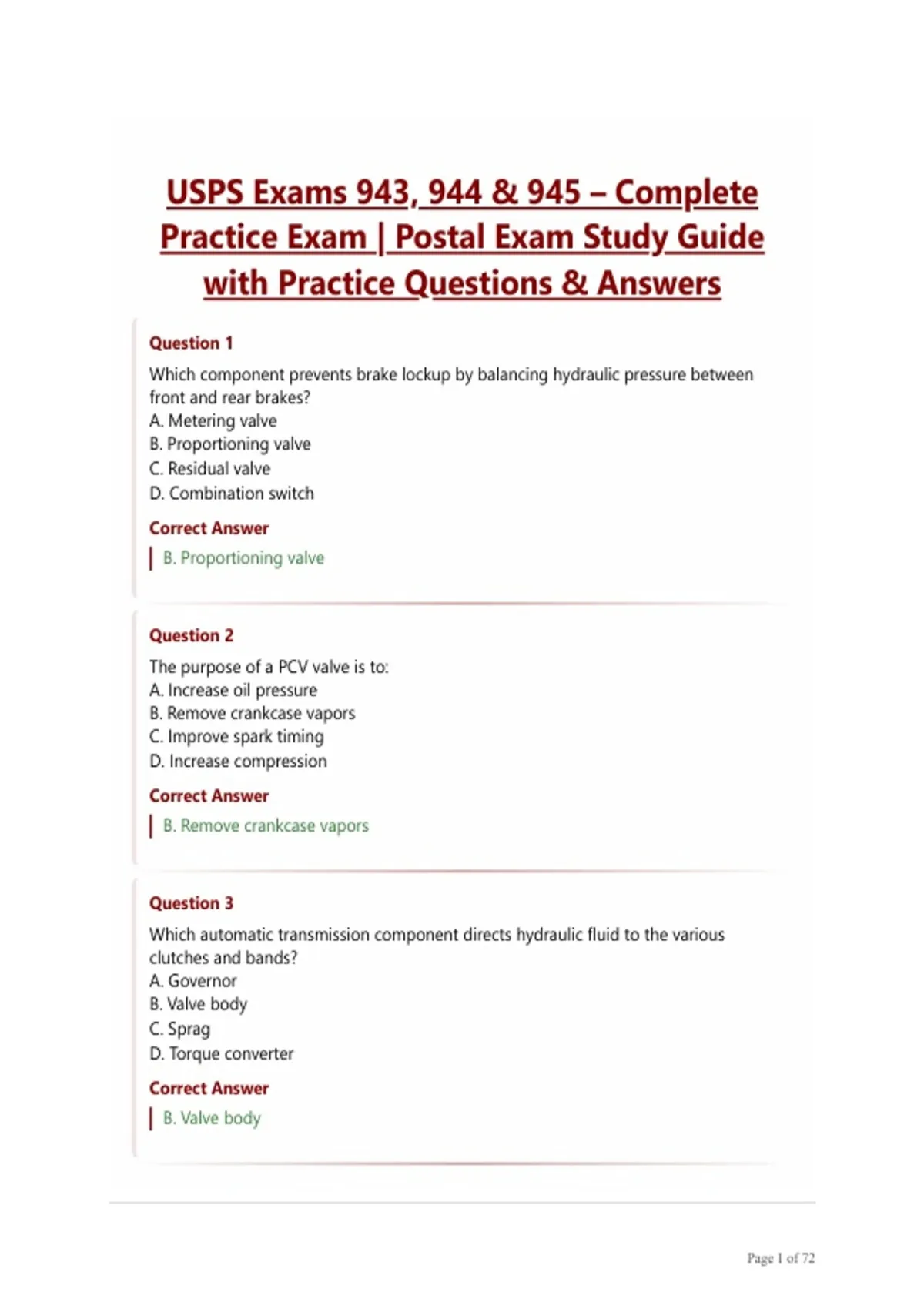 USPS Exams 943, 944 & 945 – Complete Practice Exam | Postal Exam Study Guide with Practice Questions & Answers

Question 1

Which component prevents brake lockup by balancing hydraulic pressure between front and rear brakes?
A. Metering valve
B. Proportioning valve
C. Residual valve
D. Combination switch

Correct Answer

B. Proportioning valve

Question 2

The purpose of a PCV valve is to:
A. Increase oil pressure
B. Remove crankcase vapors
C. Improve spark timing
D. Increase compression

Correct Answer

B. Remove crankcase vapors

Question 3

Which automatic transmission component directs hydraulic fluid to the various clutches and bands?
A. Governor
B. Valve body
C. Sprag
D. Torque converter

Correct Answer

B. Valve body

Page 1 of 72